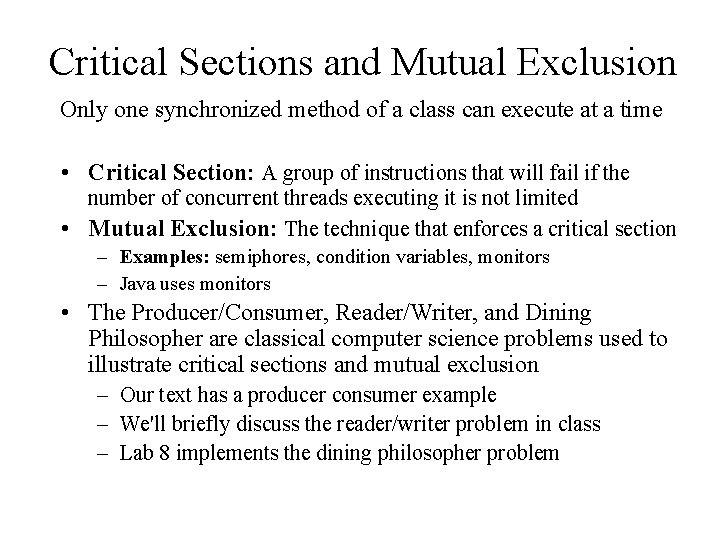 Critical Sections and Mutual Exclusion

Only one synchronized method of a class can execute at a time

• Critical Section: A group of instructions that will fail if the number of concurrent threads executing it is not limited
• Mutual Exclusion: The technique that enforces a critical section
  – Examples: semiphores, condition variables, monitors
  – Java uses monitors
• The Producer/Consumer, Reader/Writer, and Dining Philosopher are classical computer science problems used to illustrate critical sections and mutual exclusion
  – Our text has a producer consumer example
  – We'll briefly discuss the reader/writer problem in class
  – Lab 8 implements the dining philosopher problem